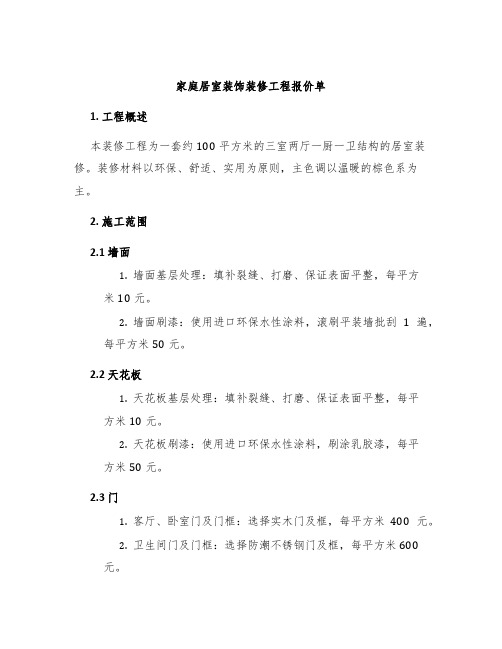 家庭居室装饰装修工程报价单

1. 工程概述

本装修工程为一套约100平方米的三室两厅一厨一卫结构的居室装修。装修材料以环保、舒适、实用为原则，主色调以温暖的棕色系为主。

2. 施工范围

2.1 墙面

1. 墙面基层处理：填补裂缝、打磨、保证表面平整，每平方米10元。

2. 墙面刷漆：使用进口环保水性涂料，滚刷平装墙批刮 1 遍，每平方米50元。

2.2 天花板

1. 天花板基层处理：填补裂缝、打磨、保证表面平整，每平方米10元。

2. 天花板刷漆：使用进口环保水性涂料，刷涂乳胶漆，每平方米50元。

2.3 门

1. 客厅、卧室门及门框：选择实木门及框，每平方米 400 元。

2. 卫生间门及门框：选择防潮不锈钢门及框，每平方米600元。